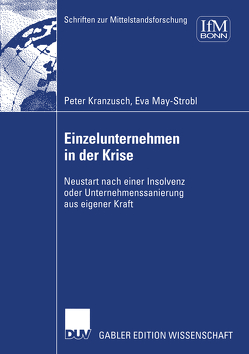 Schriften zur Mittelstandsforschung

IfM BONN

Peter Kranzusch, Eva May-Strobl

Einzelunternehmen in der Krise

Neustart nach einer Insolvenz oder Unternehmenssanierung aus eigener Kraft

DUV

GABLER EDITION WISSENSCHAFT